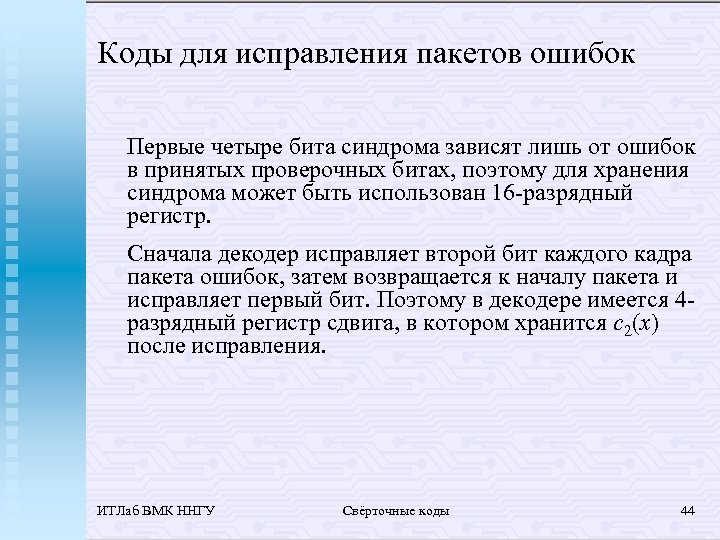 Коды для исправления пакетов ошибок

Первые четыре бита синдрома зависят лишь от ошибок в принятых проверочных битах, поэтому для хранения синдрома может быть использован 16-разрядный регистр.

Сначала декодер исправляет второй бит каждого кадра пакета ошибок, затем возвращается к началу пакета и исправляет первый бит. Поэтому в декодере имеется 4-разрядный регистр сдвига, в котором хранится $c_2(x)$ после исправления.

ИТЛаб ВМК ННГУ

Свёрточные коды

44